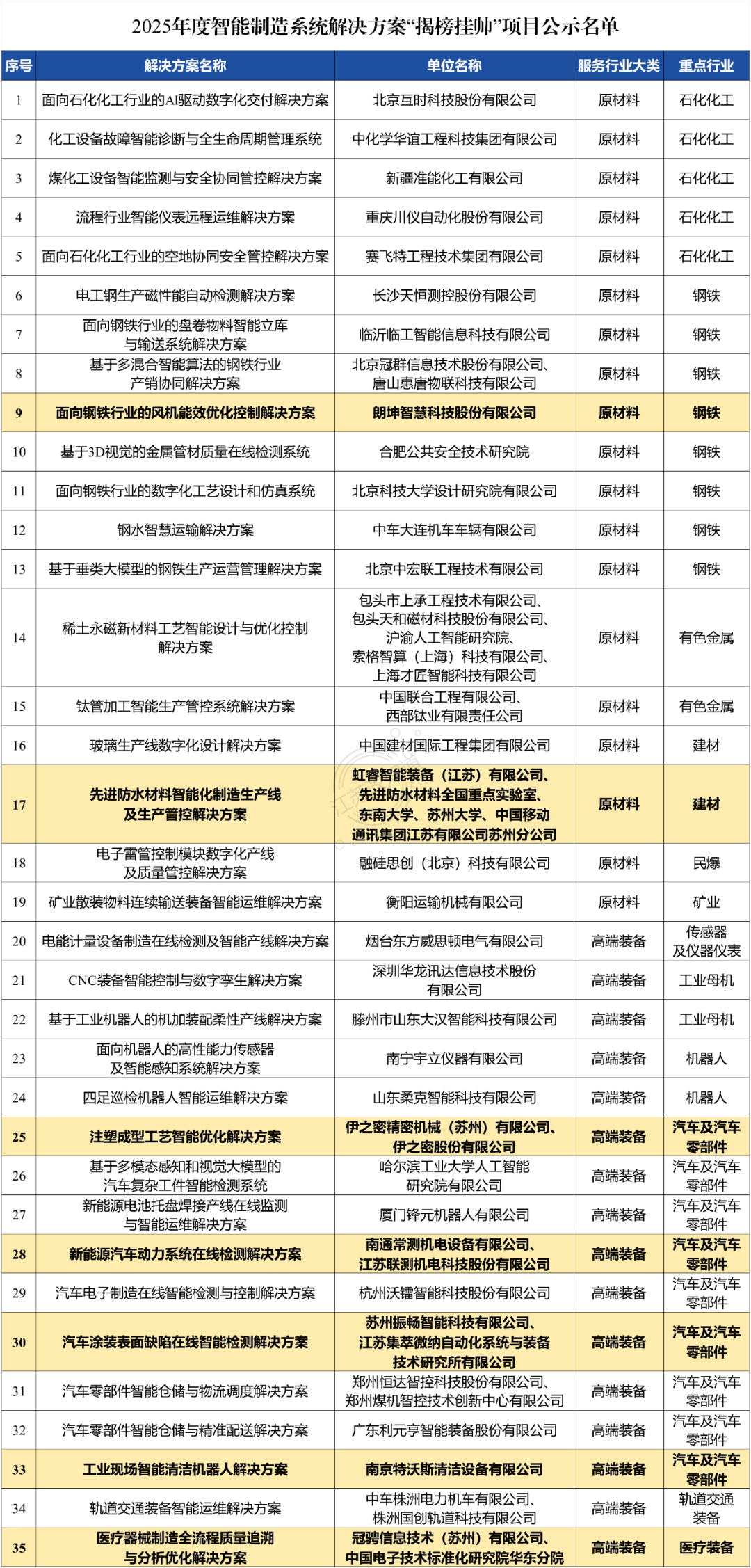 2025年度智能制造系统解决方案“揭榜挂帅”项目公示名单

| 序号 | 解决方案名称 | 单位名称 | 服务行业大类 | 重点行业 |
|---|---|---|---|---|
| 1 | 面向石化化工行业的AI驱动数字化交付解决方案 | 北京互时科技股份有限公司 | 原材料 | 石化化工 |
| 2 | 化工设备故障智能诊断与全生命周期管理系统 | 中化学华谊工程科技集团有限公司 | 原材料 | 石化化工 |
| 3 | 煤化工设备智能监测与安全协同管控解决方案 | 新疆准能化工有限公司 | 原材料 | 石化化工 |
| 4 | 流程行业智能仪表远程运维解决方案 | 重庆川仪自动化股份有限公司 | 原材料 | 石化化工 |
| 5 | 面向石化化工行业的空地协同安全管控解决方案 | 赛飞特工程技术集团有限公司 | 原材料 | 石化化工 |
| 6 | 电工钢生产磁性能自动检测解决方案 | 长沙天恒测控股份有限公司 | 原材料 | 钢铁 |
| 7 | 面向钢铁行业的盘卷物料智能立库与输送系统解决方案 | 临沂临工智能信息科技有限公司 | 原材料 | 钢铁 |
| 8 | 基于多混合智能算法的钢铁行业产销协同解决方案 | 北京冠群信息技术股份有限公司、唐山惠唐物联科技有限公司 | 原材料 | 钢铁 |
| 9 | 面向钢铁行业的风机能效优化控制解决方案 | 朗坤智慧科技股份有限公司 | 原材料 | 钢铁 |
| 10 | 基于3D视觉的金属管材质量在线检测系统 | 合肥公共安全技术研究院 | 原材料 | 钢铁 |
| 11 | 面向钢铁行业的数字化工艺设计和仿真系统 | 北京科技大学设计研究院有限公司 | 原材料 | 钢铁 |
| 12 | 钢水智慧运输解决方案 | 中车大连机车车辆有限公司 | 原材料 | 钢铁 |
| 13 | 基于垂类大模型的钢铁生产运营管理解决方案 | 北京中宏联工程技术有限公司 | 原材料 | 钢铁 |
| 14 | 稀土永磁新材料工艺智能设计与优化控制解决方案 | 包头市上承工程技术有限公司、包头天和磁材科技股份有限公司、沪渝人工智能研究院、索格智算（上海）科技有限公司、上海才匠智能科技有限公司 | 原材料 | 有色金属 |
| 15 | 钛管加工智能生产管控系统解决方案 | 中国联合工程有限公司、西部钛业有限责任公司 | 原材料 | 有色金属 |
| 16 | 玻璃生产线数字化设计解决方案 | 中国建材国际工程集团有限公司 | 原材料 | 建材 |
| 17 | 先进防水材料智能化制造生产线及生产管控解决方案 | 虹睿智能装备（江苏）有限公司、先进防水材料全国重点实验室、东南大学、苏州大学、中国移动通讯集团江苏有限公司苏州分公司 | 原材料 | 建材 |
| 18 | 电子雷管控制模块数字化产线及质量管控解决方案 | 融硅思创（北京）科技有限公司 | 原材料 | 民爆 |
| 19 | 矿业散装物料连续输送装备智能运维解决方案 | 衡阳运输机械有限公司 | 原材料 | 矿业 |
| 20 | 电能计量设备制造在线检测及智能产线解决方案 | 烟台东方威思顿电气有限公司 | 高端装备 | 传感器及仪器仪表 |
| 21 | CNC装备智能控制与数字孪生解决方案 | 深圳华龙讯达信息技术股份有限公司 | 高端装备 | 工业母机 |
| 22 | 基于工业机器人的机加装配柔性产线解决方案 | 滕州市山东大汉智能科技有限公司 | 高端装备 | 工业母机 |
| 23 | 面向机器人的高性能力传感器及智能感知系统解决方案 | 南宁宇立仪器有限公司 | 高端装备 | 机器人 |
| 24 | 四足巡检机器人智能运维解决方案 | 山东柔克智能科技有限公司 | 高端装备 | 机器人 |
| 25 | 注塑成型工艺智能优化解决方案 | 伊之密精密机械（苏州）有限公司、伊之密股份有限公司 | 高端装备 | 汽车及汽车零部件 |
| 26 | 基于多模态感知和视觉大模型的汽车复杂工件智能检测系统 | 哈尔滨工业大学人工智能研究院有限公司 | 高端装备 | 汽车及汽车零部件 |
| 27 | 新能源电池托盘焊接产线在线监测与智能运维解决方案 | 厦门锋元机器人有限公司 | 高端装备 | 汽车及汽车零部件 |
| 28 | 新能源汽车动力系统在线检测解决方案 | 南通常测机电设备有限公司、江苏联测机电科技股份有限公司 | 高端装备 | 汽车及汽车零部件 |
| 29 | 汽车电子制造在线智能检测与控制解决方案 | 杭州沃镭智能科技股份有限公司 | 高端装备 | 汽车及汽车零部件 |
| 30 | 汽车涂装表面缺陷在线智能检测解决方案 | 苏州振畅智能科技有限公司、江苏集萃微纳自动化系统与装备技术研究所有限公司 | 高端装备 | 汽车及汽车零部件 |
| 31 | 汽车零部件智能仓储与物流调度解决方案 | 郑州恒达智控科技股份有限公司、郑州煤机智控技术创新中心有限公司 | 高端装备 | 汽车及汽车零部件 |
| 32 | 汽车零部件智能仓储与精准配送解决方案 | 广东利元亨智能装备股份有限公司 | 高端装备 | 汽车及汽车零部件 |
| 33 | 工业现场智能清洁机器人解决方案 | 南京特沃斯清洁设备有限公司 | 高端装备 | 汽车及汽车零部件 |
| 34 | 轨道交通装备智能运维解决方案 | 中车株洲电力机车有限公司、株洲国创轨道科技有限公司 | 高端装备 | 轨道交通装备 |
| 35 | 医疗器械制造全流程质量追溯与分析优化解决方案 | 冠骋信息技术（苏州）有限公司、中国电子技术标准化研究院华东分院 | 高端装备 | 医疗装备 |